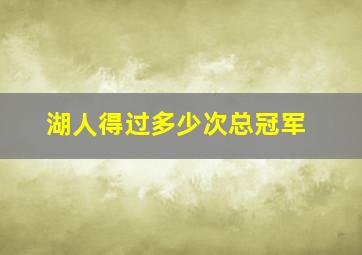 湖人得过多少次总冠军